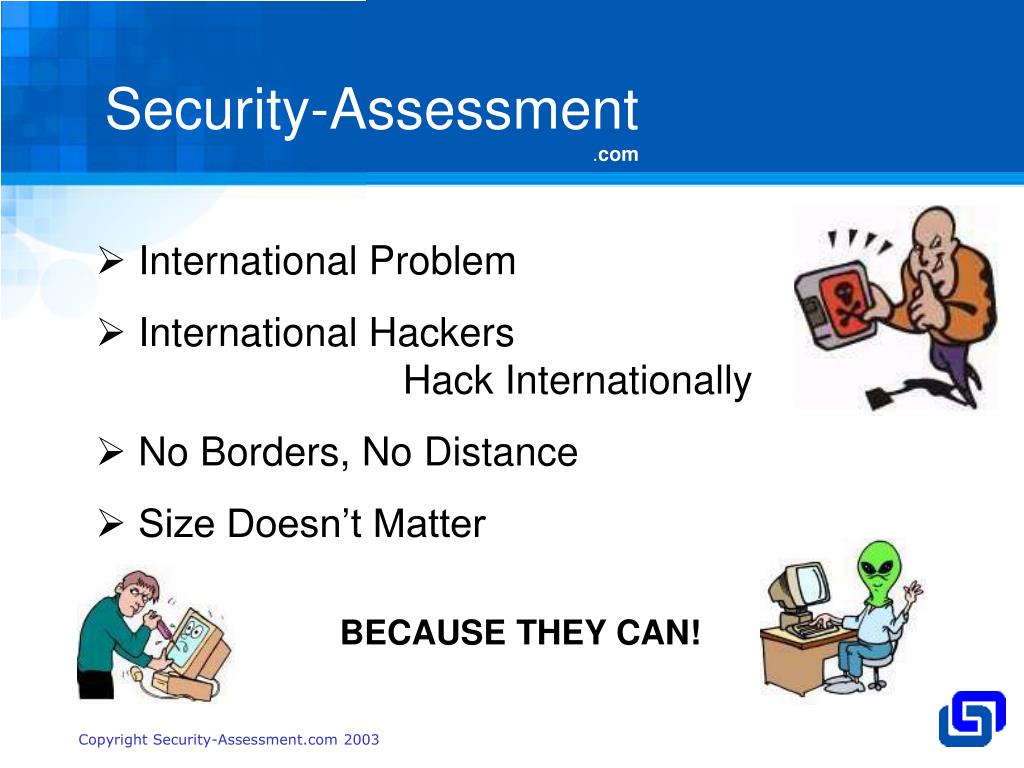 Security-Assessment
.com

➢ International Problem

➢ International Hackers
Hack Internationally

➢ No Borders, No Distance

➢ Size Doesn't Matter

BECAUSE THEY CAN!

Copyright Security-Assessment.com 2003